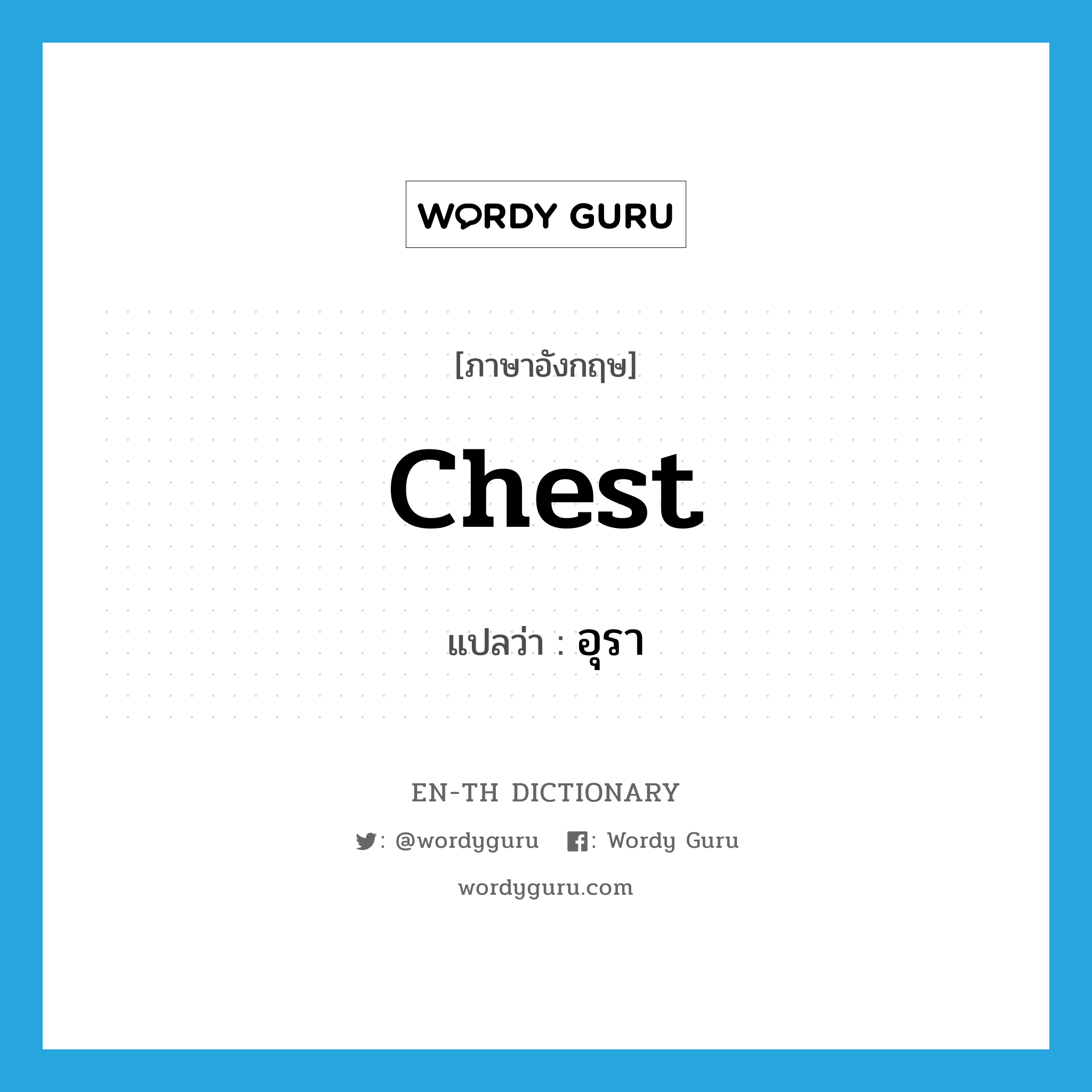 WORDY GURU

[ภาษาอังกฤษ]

Chest

แปลว่า : อุรา

EN-TH DICTIONARY

: @wordyguru : Wordy Guru

wordyguru.com